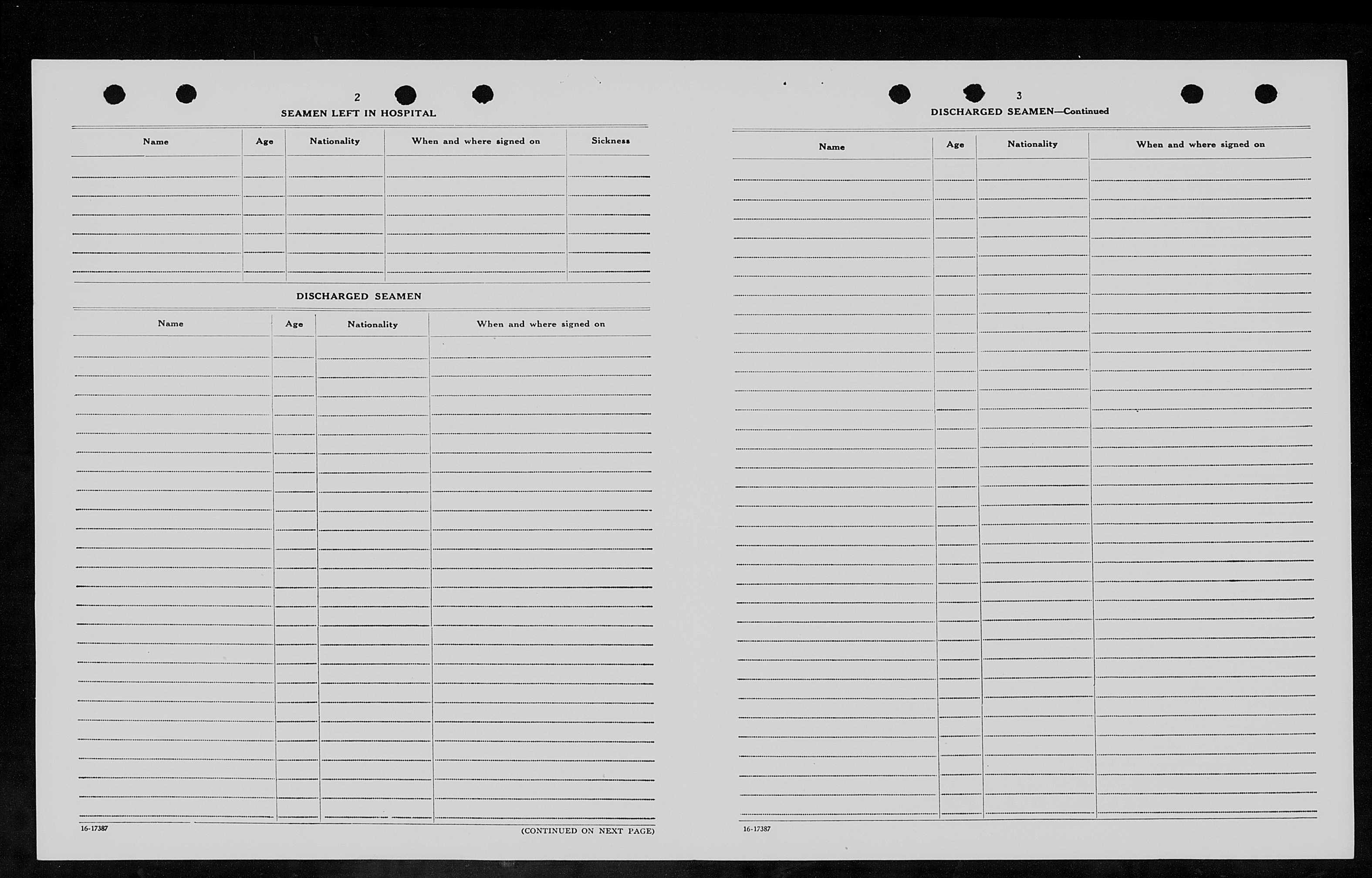 2

SEAMEN LEFT IN HOSPITAL

| Name | Age | Nationality | When and where signed on | Sickness |
|---|---|---|---|---|
| | | | | |

DISCHARGED SEAMEN

| Name | Age | Nationality | When and where signed on |
|---|---|---|---|
| | | | |

16-17387

(CONTINUED ON NEXT PAGE)

3

DISCHARGED SEAMEN—Continued

| Name | Age | Nationality | When and where signed on |
|---|---|---|---|
| | | | |

16-17387